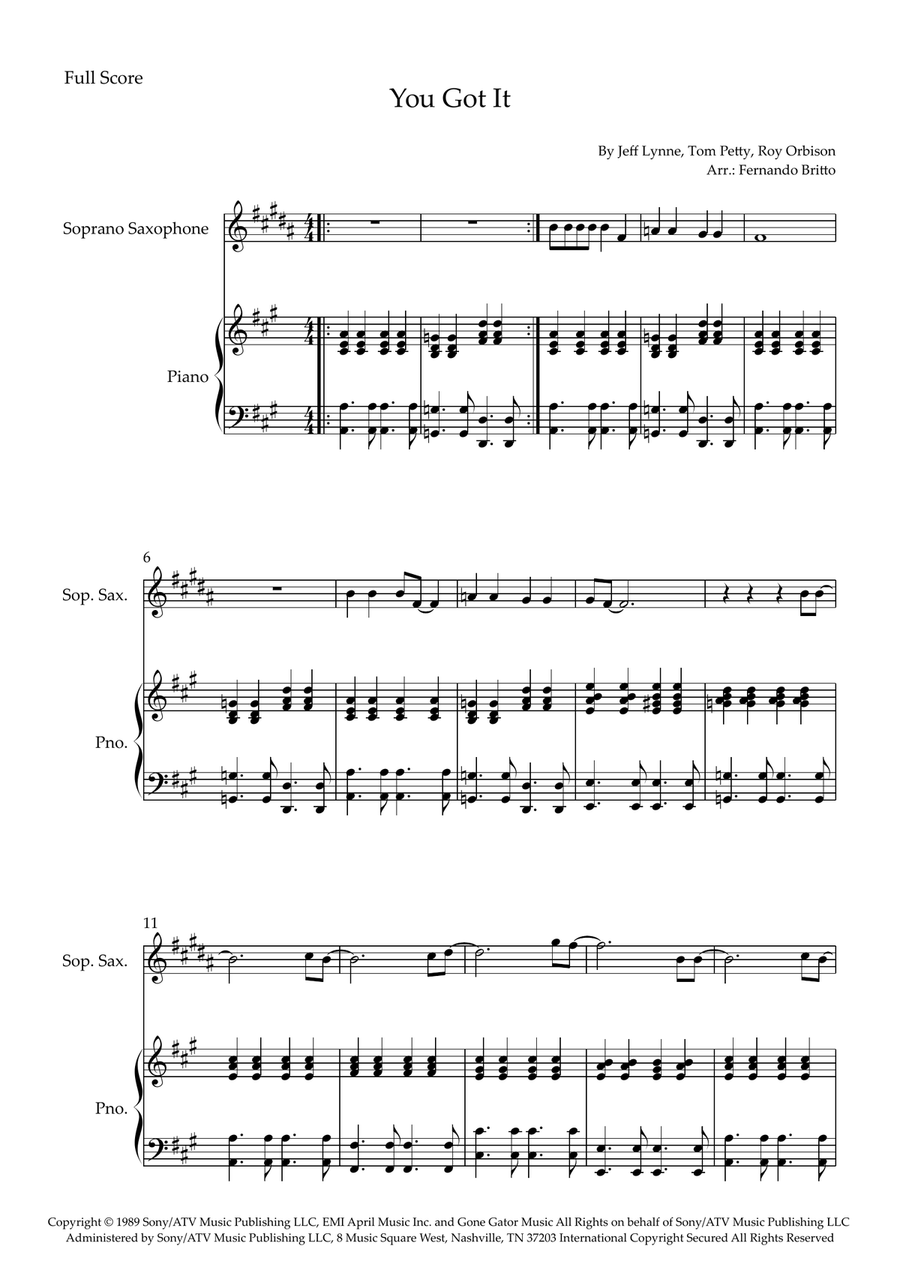 Full Score

You Got It

By Jeff Lynne, Tom Petty, Roy Orbison
Arr.: Fernando Britto

Soprano Saxophone

Piano

6

Sop. Sax.

Pno.

11

Sop. Sax.

Pno.

Copyright © 1989 Sony/ATV Music Publishing LLC, EMI April Music Inc. and Gone Gator Music All Rights on behalf of Sony/ATV Music Publishing LLC Administered by Sony/ATV Music Publishing LLC, 8 Music Square West, Nashville, TN 37203 International Copyright Secured All Rights Reserved